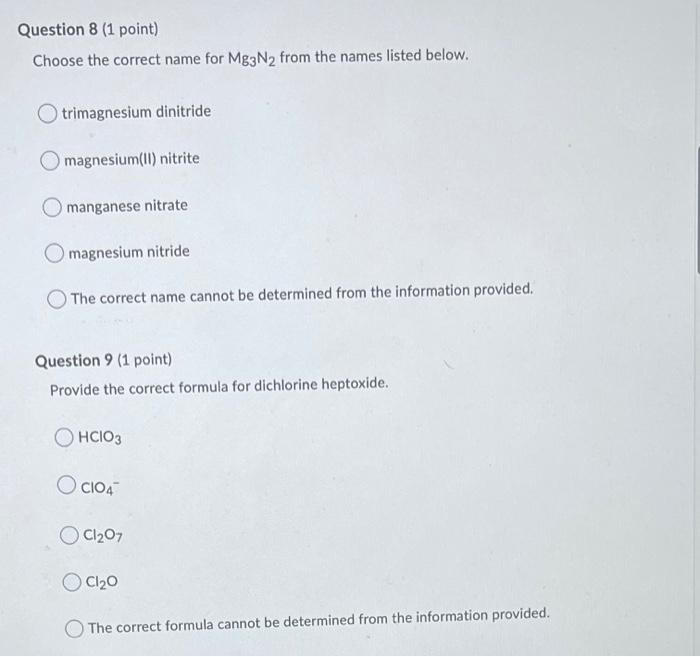 Question 8 (1 point)

Choose the correct name for $Mg_3N_2$ from the names listed below.

trimagnesium dinitride

magnesium(II) nitrite

manganese nitrate

magnesium nitride

The correct name cannot be determined from the information provided.

Question 9 (1 point)

Provide the correct formula for dichlorine heptoxide.

$HClO_3$

$ClO_4^-$

$Cl_2O_7$

$Cl_2O$

The correct formula cannot be determined from the information provided.